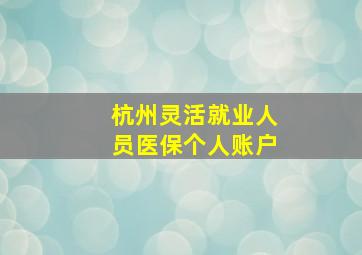 杭州灵活就业人员医保个人账户